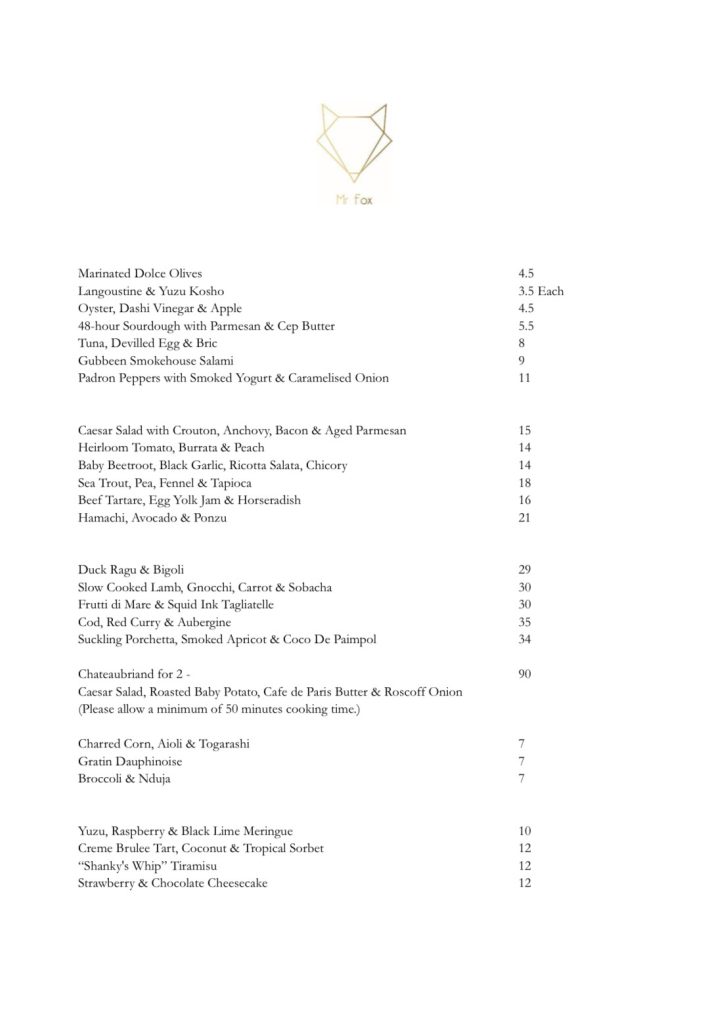 Mr Fox

Marinated Dolce Olives 4.5
Langoustine & Yuzu Kosho 3.5 Each
Oyster, Dashi Vinegar & Apple 4.5
48-hour Sourdough with Parmesan & Cep Butter 5.5
Tuna, Devilled Egg & Bric 8
Gubbeen Smokehouse Salami 9
Padron Peppers with Smoked Yogurt & Caramelised Onion 11

Caesar Salad with Crouton, Anchovy, Bacon & Aged Parmesan 15
Heirloom Tomato, Burrata & Peach 14
Baby Beetroot, Black Garlic, Ricotta Salata, Chicory 14
Sea Trout, Pea, Fennel & Tapioca 18
Beef Tartare, Egg Yolk Jam & Horseradish 16
Hamachi, Avocado & Ponzu 21

Duck Ragu & Bigoli 29
Slow Cooked Lamb, Gnocchi, Carrot & Sobacha 30
Frutti di Mare & Squid Ink Tagliatelle 30
Cod, Red Curry & Aubergine 35
Suckling Porchetta, Smoked Apricot & Coco De Paimpol 34

Chateaubriand for 2 - 90
Caesar Salad, Roasted Baby Potato, Cafe de Paris Butter & Roscoff Onion
(Please allow a minimum of 50 minutes cooking time.)

Charred Corn, Aioli & Togarashi 7
Gratin Dauphinoise 7
Broccoli & Nduja 7

Yuzu, Raspberry & Black Lime Meringue 10
Creme Brulee Tart, Coconut & Tropical Sorbet 12
"Shanky's Whip" Tiramisu 12
Strawberry & Chocolate Cheesecake 12